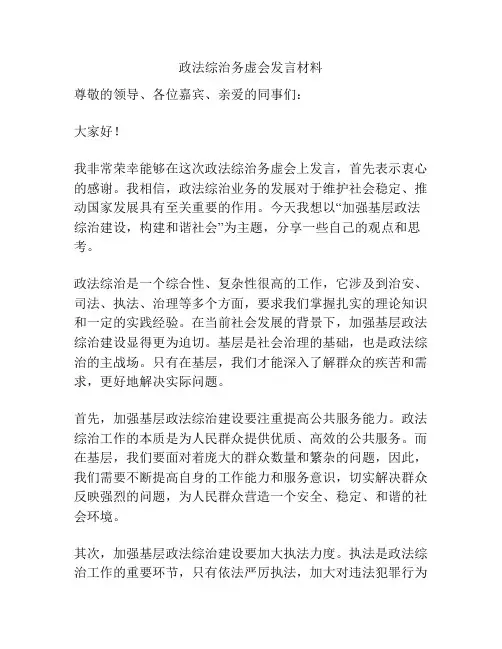 政法综治务虚会发言材料

尊敬的领导、各位嘉宾、亲爱的同事们：

大家好！

我非常荣幸能够在这次政法综治务虚会上发言，首先表示衷心的感谢。我相信，政法综治业务的发展对于维护社会稳定、推动国家发展具有至关重要的作用。今天我想以“加强基层政法综治建设，构建和谐社会”为主题，分享一些自己的观点和思考。

政法综治是一个综合性、复杂性很高的工作，它涉及到治安、司法、执法、治理等多个方面，要求我们掌握扎实的理论知识和一定的实践经验。在当前社会发展的背景下，加强基层政法综治建设显得更为迫切。基层是社会治理的基础，也是政法综治的主战场。只有在基层，我们才能深入了解群众的疾苦和需求，更好地解决实际问题。

首先，加强基层政法综治建设要注重提高公共服务能力。政法综治工作的本质是为人民群众提供优质、高效的公共服务。而在基层，我们要面对着庞大的群众数量和繁杂的问题，因此，我们需要不断提高自身的工作能力和服务意识，切实解决群众反映强烈的问题，为人民群众营造一个安全、稳定、和谐的社会环境。

其次，加强基层政法综治建设要加大执法力度。执法是政法综治工作的重要环节，只有依法严厉执法，加大对违法犯罪行为